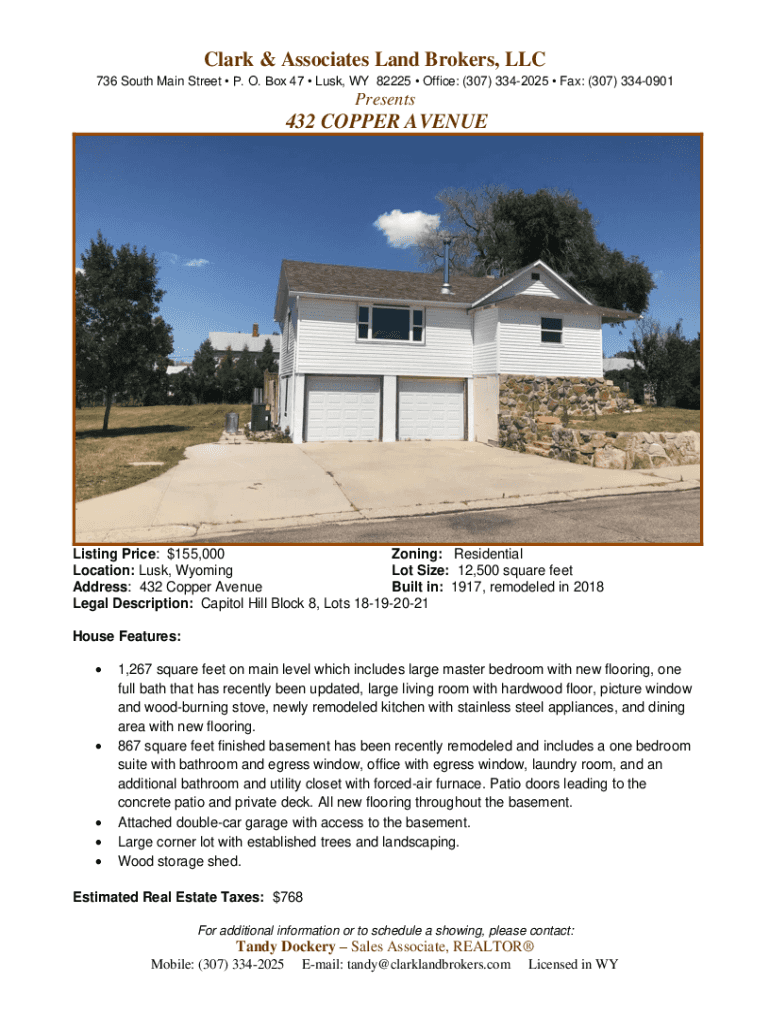 Clark & Associates Land Brokers, LLC

736 South Main Street • P. O. Box 47 • Lusk, WY 82225 • Office: (307) 334-2025 • Fax: (307) 334-0901

Presents

432 COPPER AVENUE

Listing Price: $155,000
Location: Lusk, Wyoming
Address: 432 Copper Avenue
Legal Description: Capitol Hill Block 8, Lots 18-19-20-21

Zoning: Residential
Lot Size: 12,500 square feet
Built in: 1917, remodeled in 2018

House Features:

• 1,267 square feet on main level which includes large master bedroom with new flooring, one full bath that has recently been updated, large living room with hardwood floor, picture window and wood-burning stove, newly remodeled kitchen with stainless steel appliances, and dining area with new flooring.
• 867 square feet finished basement has been recently remodeled and includes a one bedroom suite with bathroom and egress window, office with egress window, laundry room, and an additional bathroom and utility closet with forced-air furnace. Patio doors leading to the concrete patio and private deck. All new flooring throughout the basement.
• Attached double-car garage with access to the basement.
• Large corner lot with established trees and landscaping.
• Wood storage shed.

Estimated Real Estate Taxes: $768

For additional information or to schedule a showing, please contact:

Tandy Dockery – Sales Associate, REALTOR®

Mobile: (307) 334-2025 E-mail: tandy@clarklandbrokers.com Licensed in WY